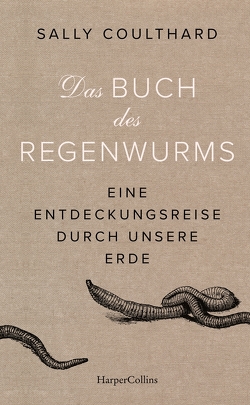 SALLY COULTHARD

Das BUCH des REGENWURMS

EINE ENTDECKUNGSREISE DURCH UNSERE ERDE

HarperCollins